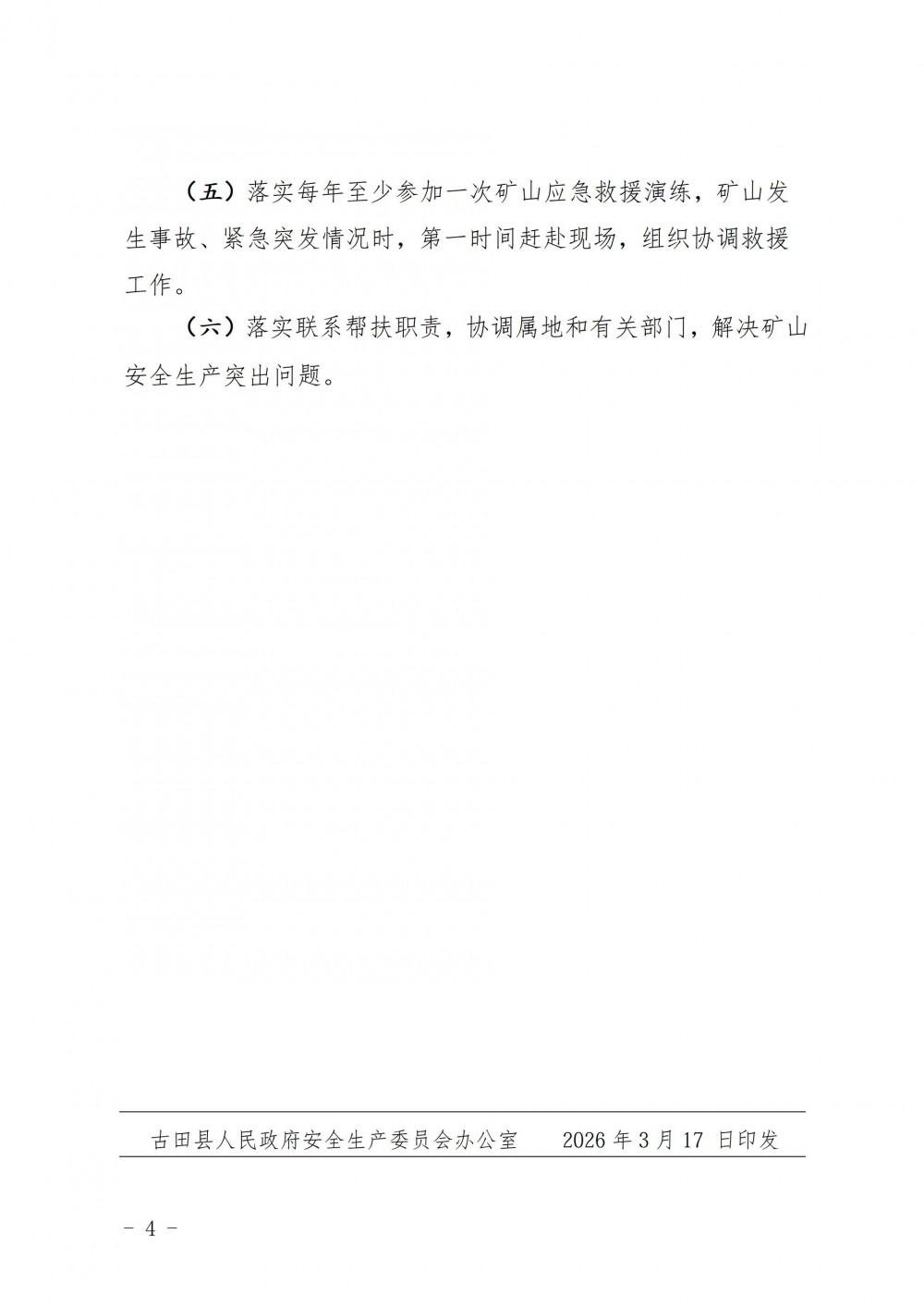 （五）落实每年至少参加一次矿山应急救援演练，矿山发生事故、紧急突发情况时，第一时间赶赴现场，组织协调救援工作。

（六）落实联系帮扶职责，协调属地和有关部门，解决矿山安全生产突出问题。

古田县人民政府安全生产委员会办公室 2026年3月17日印发

- 4 -